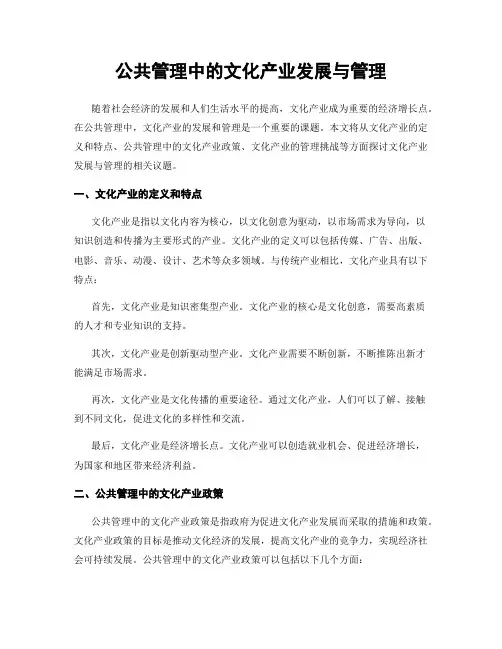 公共管理中的文化产业发展与管理

随着社会经济的发展和人们生活水平的提高，文化产业成为重要的经济增长点。在公共管理中，文化产业的发展和管理是一个重要的课题。本文将从文化产业的定义和特点、公共管理中的文化产业政策、文化产业的管理挑战等方面探讨文化产业发展与管理的相关议题。

一、文化产业的定义和特点

文化产业是指以文化内容为核心，以文化创意为驱动，以市场需求为导向，以知识创造和传播为主要形式的产业。文化产业的定义可以包括传媒、广告、出版、电影、音乐、动漫、设计、艺术等众多领域。与传统产业相比，文化产业具有以下特点：

首先，文化产业是知识密集型产业。文化产业的核心是文化创意，需要高素质的人才和专业知识的支持。

其次，文化产业是创新驱动型产业。文化产业需要不断创新，不断推陈出新才能满足市场需求。

再次，文化产业是文化传播的重要途径。通过文化产业，人们可以了解、接触到不同文化，促进文化的多样性和交流。

最后，文化产业是经济增长点。文化产业可以创造就业机会、促进经济增长，为国家和地区带来经济利益。

二、公共管理中的文化产业政策

公共管理中的文化产业政策是指政府为促进文化产业发展而采取的措施和政策。文化产业政策的目标是推动文化经济的发展，提高文化产业的竞争力，实现经济社会可持续发展。公共管理中的文化产业政策可以包括以下几个方面：